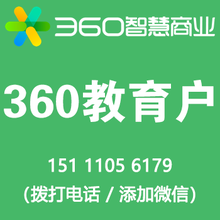 360智慧商业

360教育户

151 1105 6179
（拨打电话 / 添加微信）